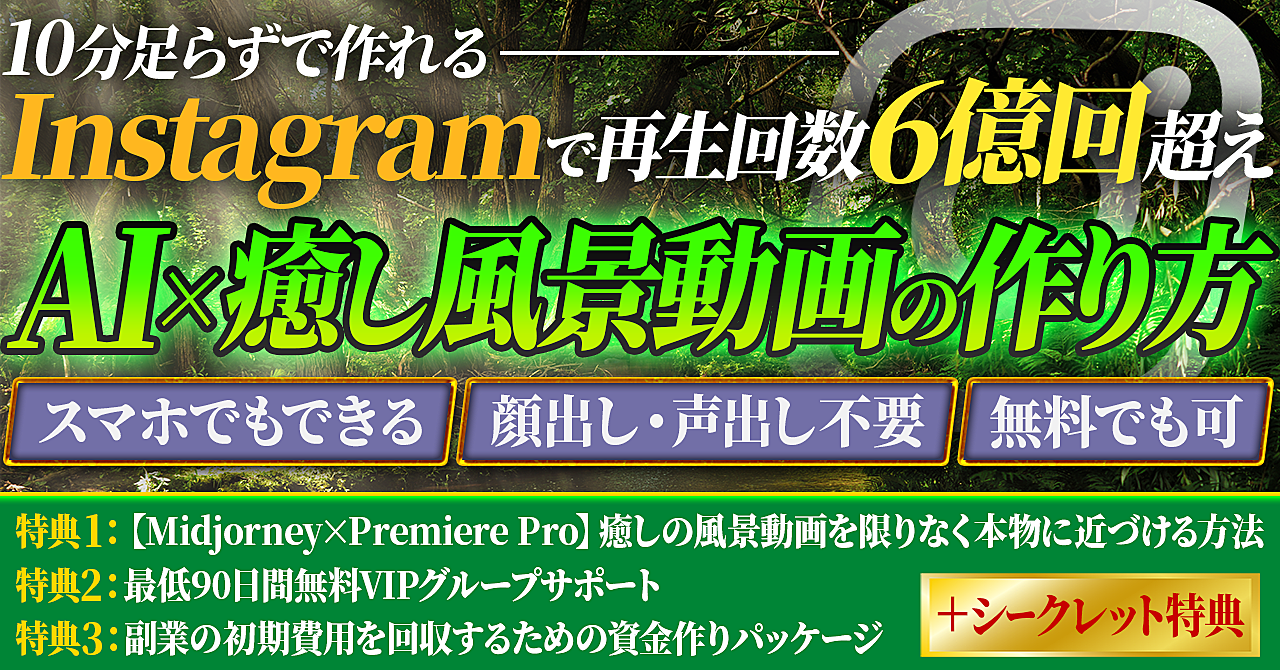 10分足らずで作れる

Instagramで再生回数6億回超え

AI×癒し風景動画の作り方

スマホでもできる

顔出し・声出し不要

無料でも可

特典1：【Midjorney×Premiere Pro】癒しの風景動画を限りなく本物に近づける方法

特典2：最低90日間無料VIPグループサポート

特典3：副業の初期費用を回収するための資金作りパッケージ

＋シークレット特典